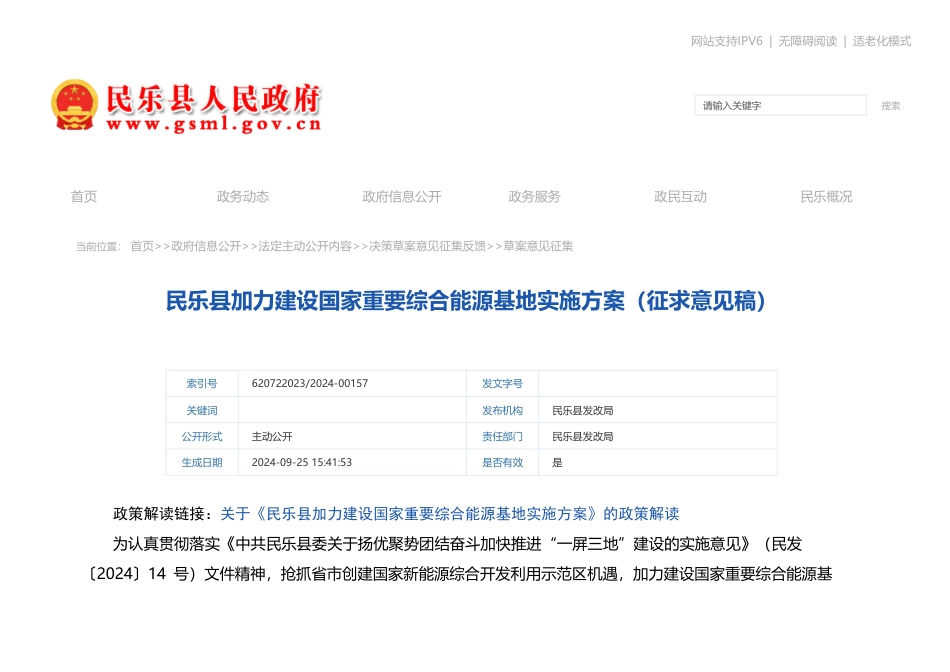 网站支持IPV6 | 无障碍阅读 | 适老化模式

民乐县人民政府
www.gsml.gov.cn

请输入关键字 搜索

首页 政务动态 政府信息公开 政务服务 政民互动 民乐概况

当前位置： 首页>>政府信息公开>>法定主动公开内容>>决策草案意见征集反馈>>草案意见征集

民乐县加力建设国家重要综合能源基地实施方案（征求意见稿）

| 索引号 | 620722023/2024-00157 | 发文字号 | |
|---|---|---|---|
| 关键词 | | 发布机构 | 民乐县发改局 |
| 公开形式 | 主动公开 | 责任部门 | 民乐县发改局 |
| 生成日期 | 2024-09-25 15:41:53 | 是否有效 | 是 |

政策解读链接：关于《民乐县加力建设国家重要综合能源基地实施方案》的政策解读

为认真贯彻落实《中共民乐县委关于扬优聚势团结奋斗加快推进“一屏三地”建设的实施意见》（民发〔2024〕14 号）文件精神，抢抓省市创建国家新能源综合开发利用示范区机遇，加力建设国家重要综合能源基